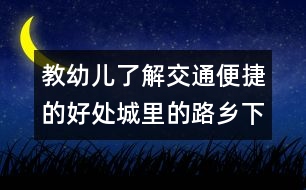 教幼儿了解交通便捷的好处城里的路乡下